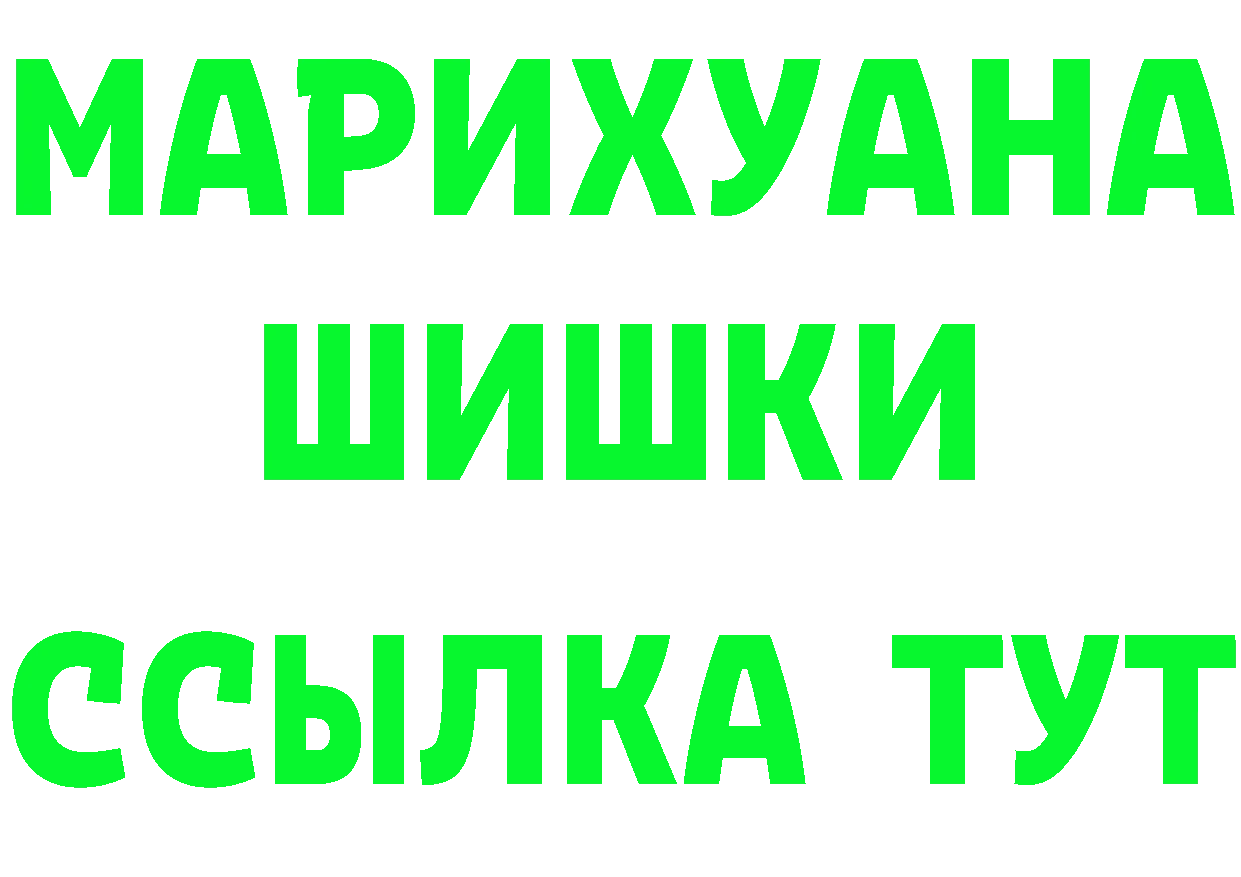 МАРИХУАНА
ШИШКИ
ССЫЛКА ТУТ